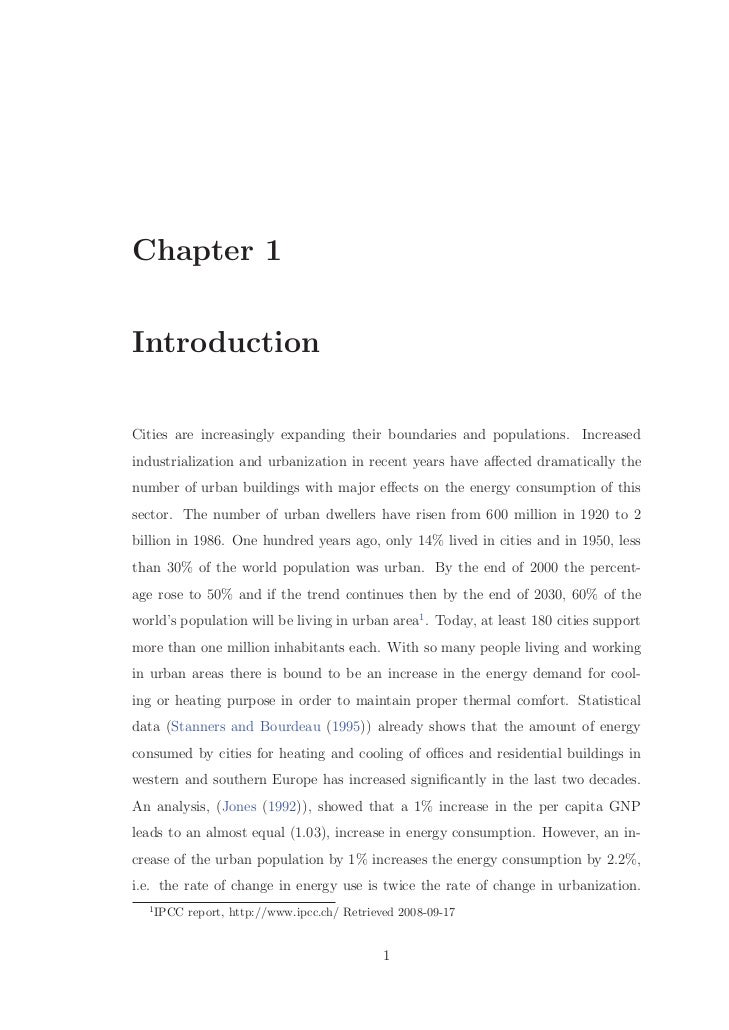 Chapter 1

Introduction

Cities are increasingly expanding their boundaries and populations. Increased industrialization and urbanization in recent years have affected dramatically the number of urban buildings with major effects on the energy consumption of this sector. The number of urban dwellers have risen from 600 million in 1920 to 2 billion in 1986. One hundred years ago, only 14% lived in cities and in 1950, less than 30% of the world population was urban. By the end of 2000 the percentage rose to 50% and if the trend continues then by the end of 2030, 60% of the world's population will be living in urban area$^1$. Today, at least 180 cities support more than one million inhabitants each. With so many people living and working in urban areas there is bound to be an increase in the energy demand for cooling or heating purpose in order to maintain proper thermal comfort. Statistical data (Stanners and Bourdeau (1995)) already shows that the amount of energy consumed by cities for heating and cooling of offices and residential buildings in western and southern Europe has increased significantly in the last two decades. An analysis, (Jones (1992)), showed that a 1% increase in the per capita GNP leads to an almost equal (1.03), increase in energy consumption. However, an increase of the urban population by 1% increases the energy consumption by 2.2%, i.e. the rate of change in energy use is twice the rate of change in urbanization.

$^1$IPCC report, http://www.ipcc.ch/ Retrieved 2008-09-17

1